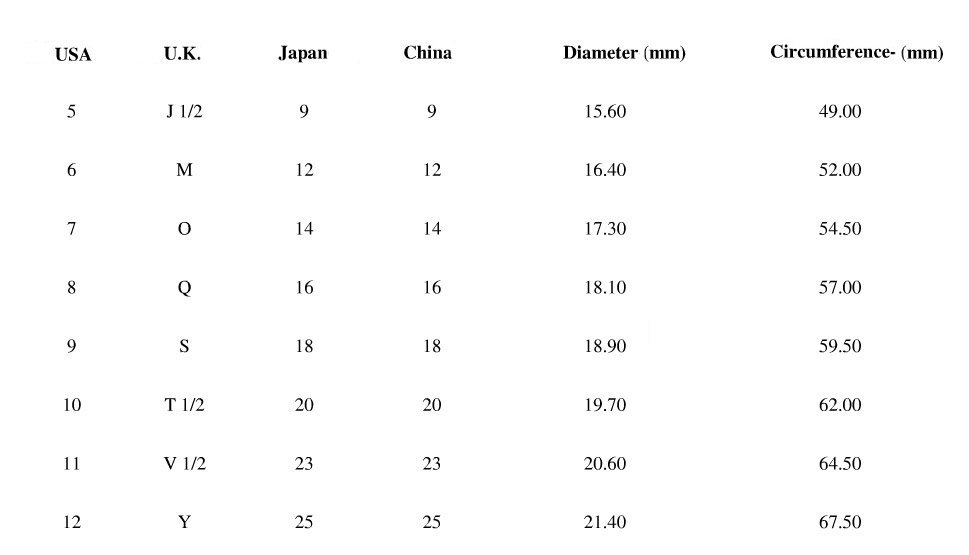 | USA | U.K. | Japan | China | Diameter (mm) | Circumference- (mm) |
|---|---|---|---|---|---|
| 5 | J 1/2 | 9 | 9 | 15.60 | 49.00 |
| 6 | M | 12 | 12 | 16.40 | 52.00 |
| 7 | O | 14 | 14 | 17.30 | 54.50 |
| 8 | Q | 16 | 16 | 18.10 | 57.00 |
| 9 | S | 18 | 18 | 18.90 | 59.50 |
| 10 | T 1/2 | 20 | 20 | 19.70 | 62.00 |
| 11 | V 1/2 | 23 | 23 | 20.60 | 64.50 |
| 12 | Y | 25 | 25 | 21.40 | 67.50 |